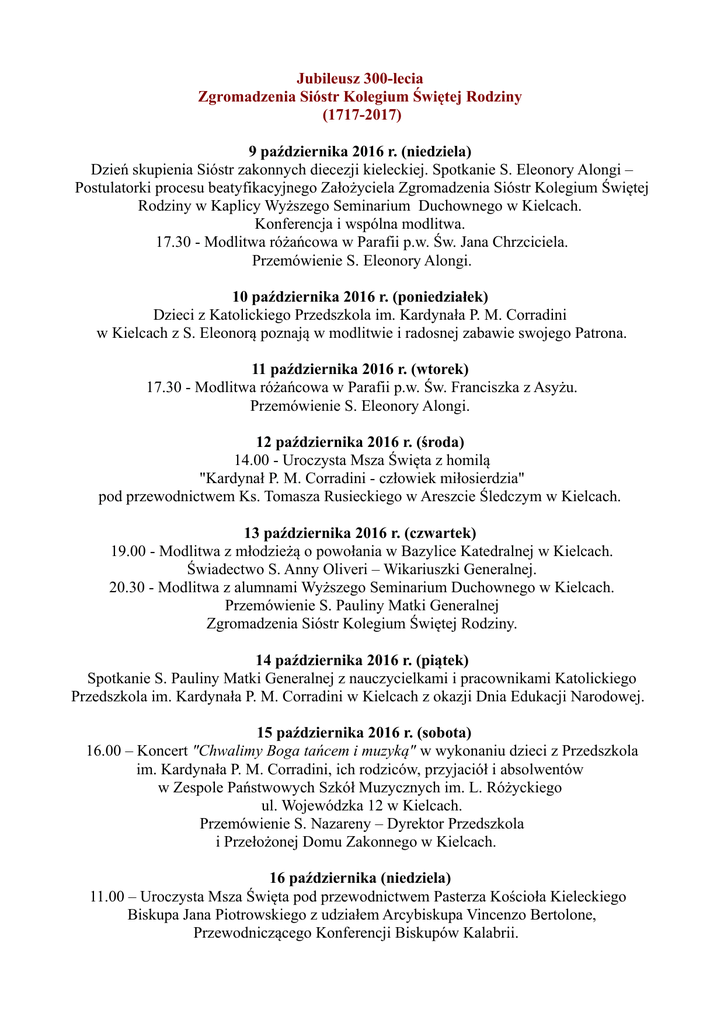 Jubileusz 300-lecia
Zgromadzenia Sióstr Kolegium Świętej Rodziny
(1717-2017)

9 października 2016 r. (niedziela)
Dzień skupienia Sióstr zakonnych diecezji kieleckiej. Spotkanie S. Eleonory Alongi – Postulatorki procesu beatyfikacyjnego Założyciela Zgromadzenia Sióstr Kolegium Świętej Rodziny w Kaplicy Wyższego Seminarium Duchownego w Kielcach.
Konferencja i wspólna modlitwa.
17.30 - Modlitwa różańcowa w Parafii p.w. Św. Jana Chrzciciela.
Przemówienie S. Eleonory Alongi.

10 października 2016 r. (poniedziałek)
Dzieci z Katolickiego Przedszkola im. Kardynała P. M. Corradini w Kielcach z S. Eleonorą poznają w modlitwie i radosnej zabawie swojego Patrona.

11 października 2016 r. (wtorek)
17.30 - Modlitwa różańcowa w Parafii p.w. Św. Franciszka z Asyżu.
Przemówienie S. Eleonory Alongi.

12 października 2016 r. (środa)
14.00 - Uroczysta Msza Święta z homilą
"Kardynał P. M. Corradini - człowiek miłosierdzia"
pod przewodnictwem Ks. Tomasza Rusieckiego w Areszcie Śledczym w Kielcach.

13 października 2016 r. (czwartek)
19.00 - Modlitwa z młodzieżą o powołania w Bazylice Katedralnej w Kielcach.
Świadectwo S. Anny Oliveri – Wikariuszki Generalnej.
20.30 - Modlitwa z alumnami Wyższego Seminarium Duchownego w Kielcach.
Przemówienie S. Pauliny Matki Generalnej
Zgromadzenia Sióstr Kolegium Świętej Rodziny.

14 października 2016 r. (piątek)
Spotkanie S. Pauliny Matki Generalnej z nauczycielkami i pracownikami Katolickiego Przedszkola im. Kardynała P. M. Corradini w Kielcach z okazji Dnia Edukacji Narodowej.

15 października 2016 r. (sobota)
16.00 – Koncert "Chwalimy Boga tańcem i muzyką" w wykonaniu dzieci z Przedszkola im. Kardynała P. M. Corradini, ich rodziców, przyjaciół i absolwentów w Zespole Państwowych Szkół Muzycznych im. L. Różyckiego
ul. Wojewódzka 12 w Kielcach.
Przemówienie S. Nazareny – Dyrektor Przedszkola
i Przełożonej Domu Zakonnego w Kielcach.

16 października (niedziela)
11.00 – Uroczysta Msza Święta pod przewodnictwem Pasterza Kościoła Kieleckiego Biskupa Jana Piotrowskiego z udziałem Arcybiskupa Vincenzo Bertolone, Przewodniczącego Konferencji Biskupów Kalabrii.